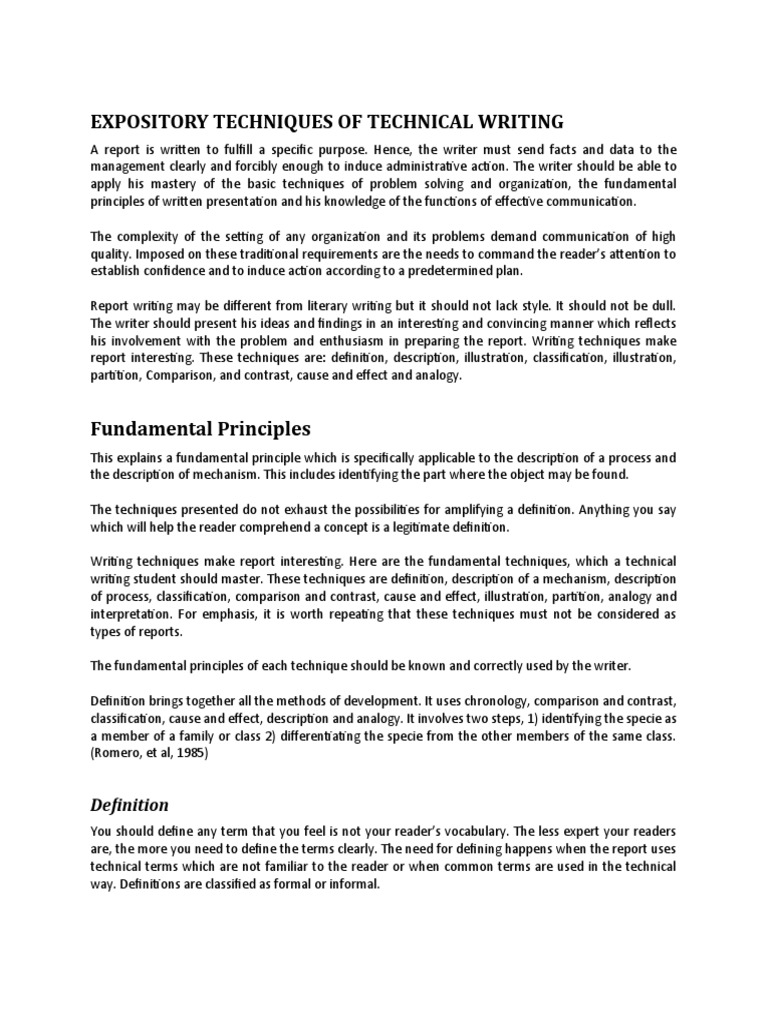 EXPOSITORY TECHNIQUES OF TECHNICAL WRITING

A report is written to fulfill a specific purpose. Hence, the writer must send facts and data to the management clearly and forcibly enough to induce administrative action. The writer should be able to apply his mastery of the basic techniques of problem solving and organization, the fundamental principles of written presentation and his knowledge of the functions of effective communication.

The complexity of the setting of any organization and its problems demand communication of high quality. Imposed on these traditional requirements are the needs to command the reader's attention to establish confidence and to induce action according to a predetermined plan.

Report writing may be different from literary writing but it should not lack style. It should not be dull. The writer should present his ideas and findings in an interesting and convincing manner which reflects his involvement with the problem and enthusiasm in preparing the report. Writing techniques make report interesting. These techniques are: definition, description, illustration, classification, illustration, partition, Comparison, and contrast, cause and effect and analogy.

Fundamental Principles

This explains a fundamental principle which is specifically applicable to the description of a process and the description of mechanism. This includes identifying the part where the object may be found.

The techniques presented do not exhaust the possibilities for amplifying a definition. Anything you say which will help the reader comprehend a concept is a legitimate definition.

Writing techniques make report interesting. Here are the fundamental techniques, which a technical writing student should master. These techniques are definition, description of a mechanism, description of process, classification, comparison and contrast, cause and effect, illustration, partition, analogy and interpretation. For emphasis, it is worth repeating that these techniques must not be considered as types of reports.

The fundamental principles of each technique should be known and correctly used by the writer.

Definition brings together all the methods of development. It uses chronology, comparison and contrast, classification, cause and effect, description and analogy. It involves two steps, 1) identifying the specie as a member of a family or class 2) differentiating the specie from the other members of the same class. (Romero, et al, 1985)

Definition

You should define any term that you feel is not your reader's vocabulary. The less expert your readers are, the more you need to define the terms clearly. The need for defining happens when the report uses technical terms which are not familiar to the reader or when common terms are used in the technical way. Definitions are classified as formal or informal.